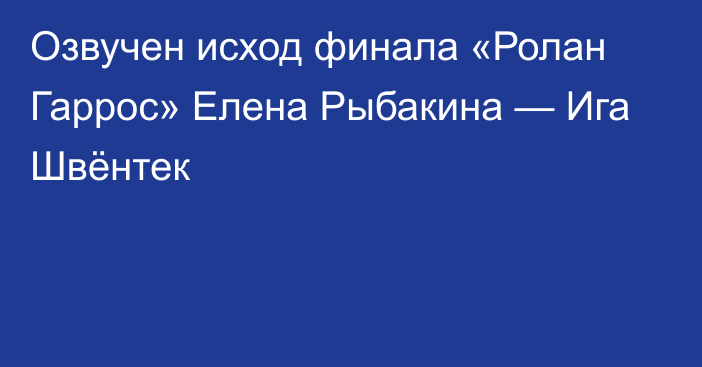 Озвучен исход финала «Ролан Гаррос» Елена Рыбакина — Ига Швёнтек